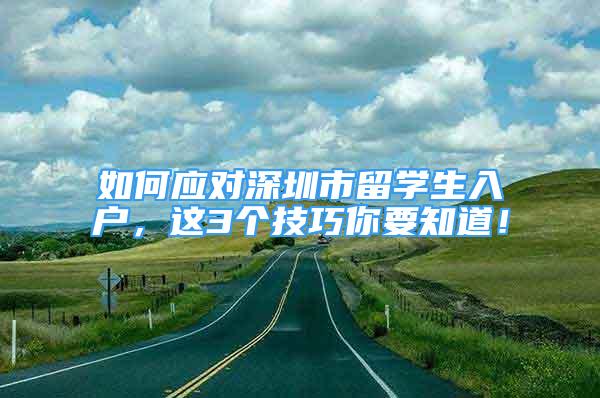 如何应对深圳市留学生入户，这3个技巧你要知道！